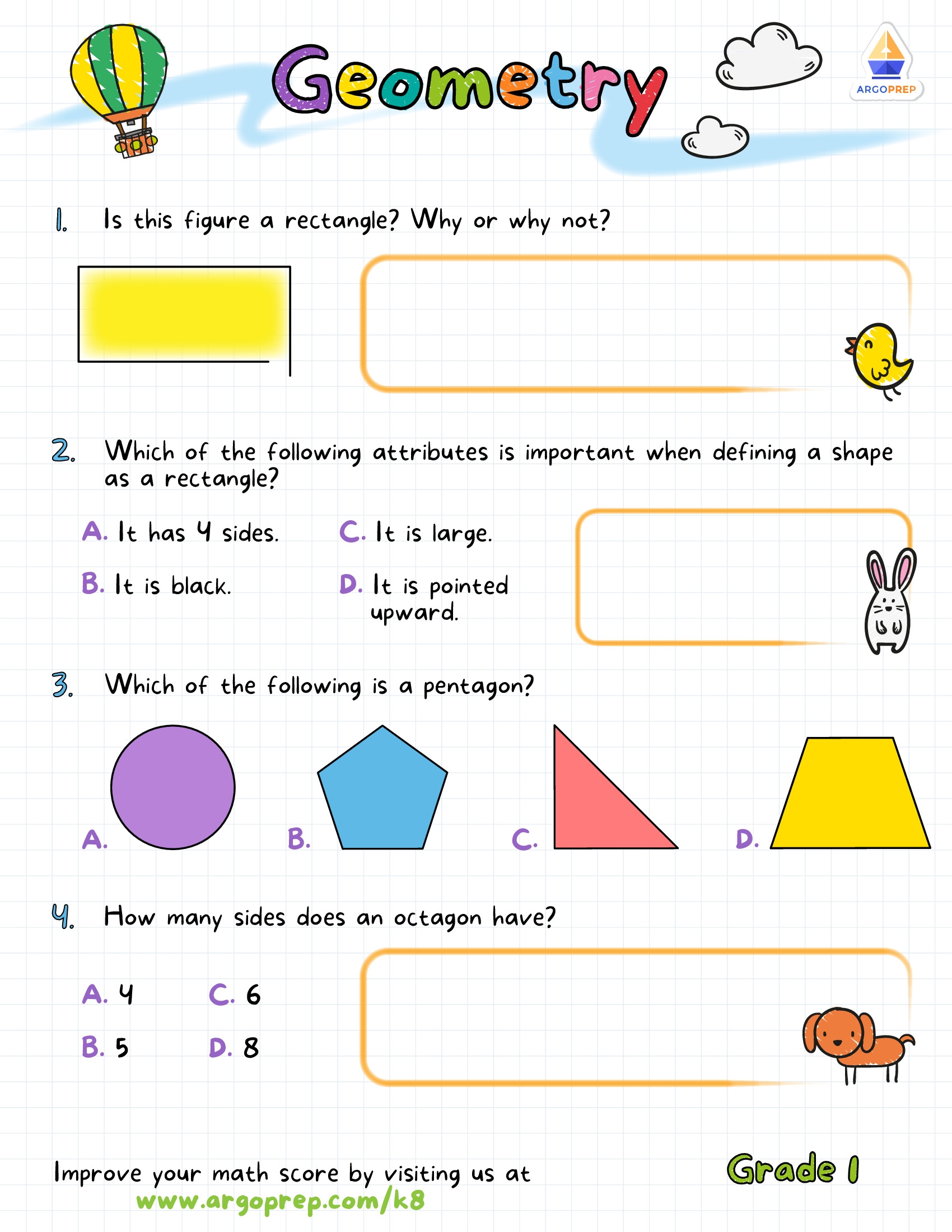 Geometry

ARGOPREP

1. Is this figure a rectangle? Why or why not?

2. Which of the following attributes is important when defining a shape as a rectangle?

A. It has 4 sides.
B. It is black.
C. It is large.
D. It is pointed upward.

3. Which of the following is a pentagon?

A.
B.
C.
D.

4. How many sides does an octagon have?

A. 4
B. 5
C. 6
D. 8

Improve your math score by visiting us at
www.argoprep.com/k8

Grade 1